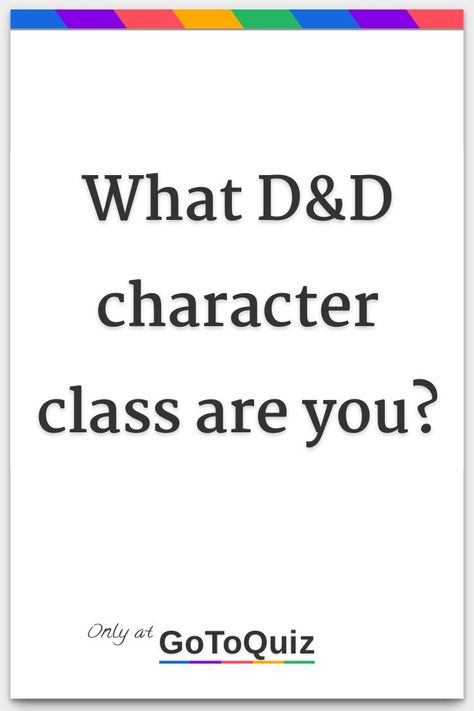 What D&D character class are you?

Only at GoToQuiz